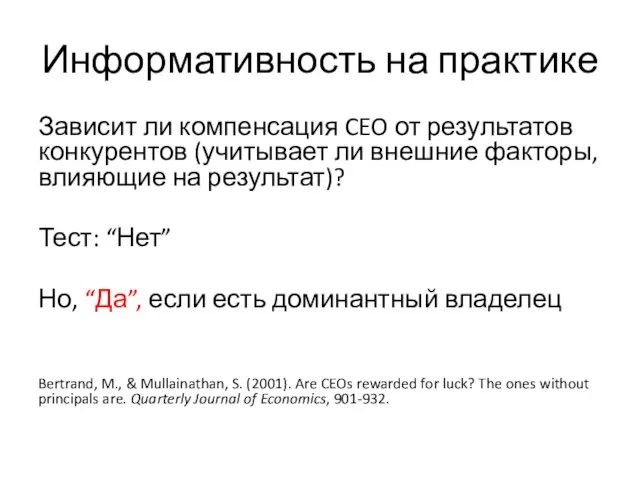 Информативность на практике

Зависит ли компенсация CEO от результатов конкурентов (учитывает ли внешние факторы, влияющие на результат)?

Тест: “Нет”

Но, “Да”, если есть доминантный владелец

Bertrand, M., & Mullainathan, S. (2001). Are CEOs rewarded for luck? The ones without principals are. Quarterly Journal of Economics, 901-932.